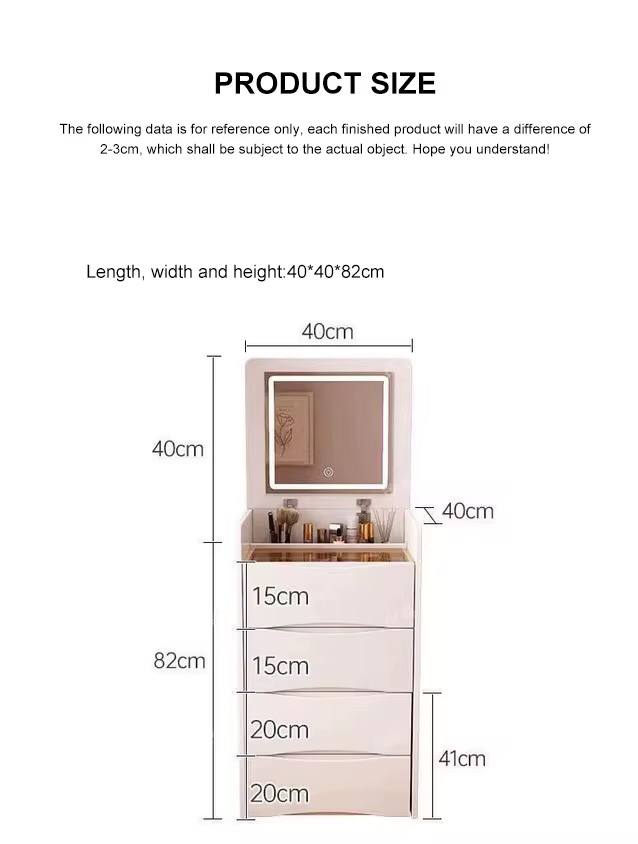 PRODUCT SIZE

The following data is for reference only, each finished product will have a difference of 2-3cm, which shall be subject to the actual object. Hope you understand!

Length, width and height:40*40*82cm

40cm

40cm

40cm

15cm

82cm

15cm

20cm

41cm

20cm